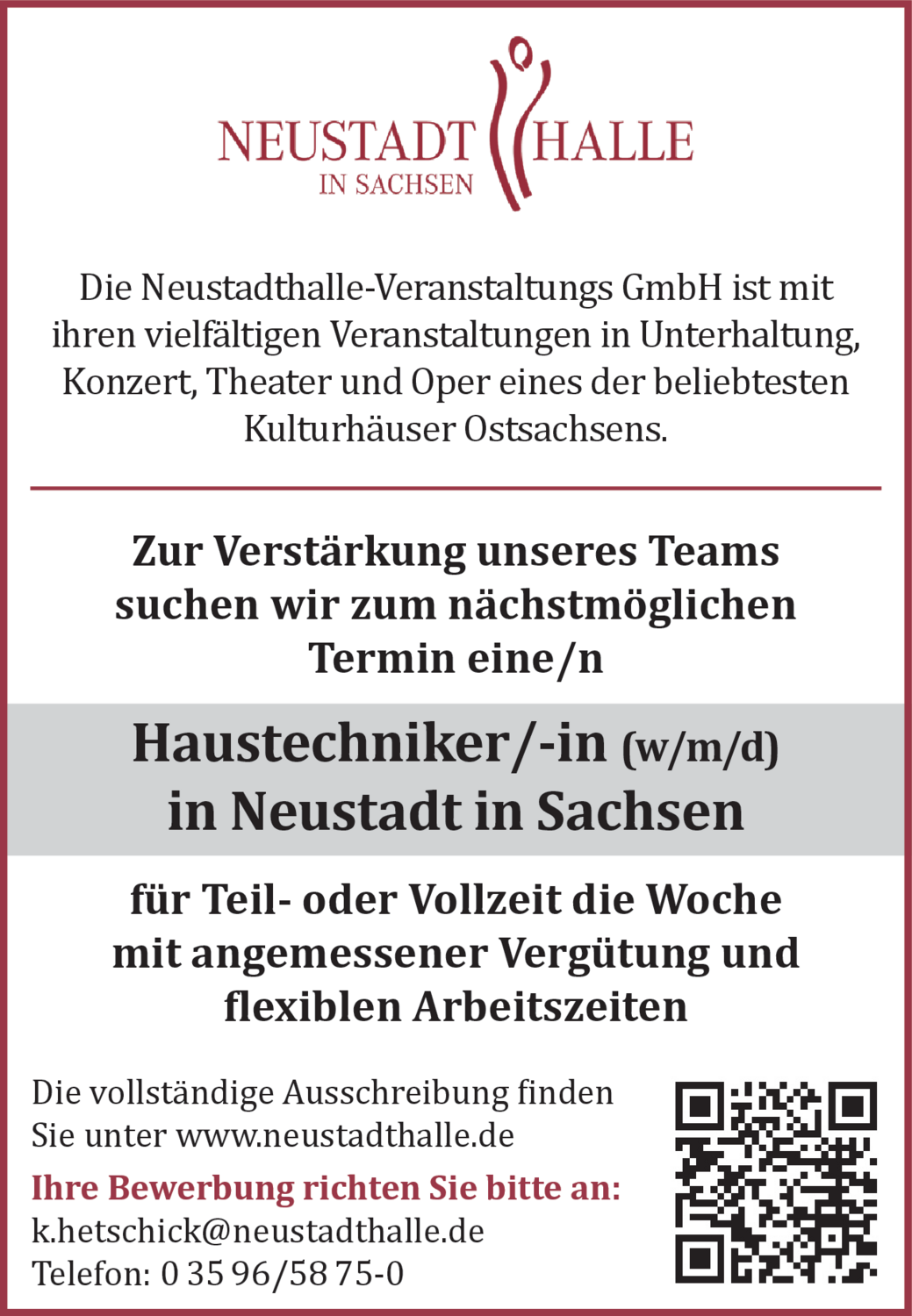 NEUSTADT HALLE
IN SACHSEN

Die Neustadthalle-Veranstaltungs GmbH ist mit ihren vielfältigen Veranstaltungen in Unterhaltung, Konzert, Theater und Oper eines der beliebtesten Kulturhäuser Ostsachsens.

Zur Verstärkung unseres Teams suchen wir zum nächstmöglichen Termin eine/n

Haustechniker/-in (w/m/d)
in Neustadt in Sachsen

für Teil- oder Vollzeit die Woche mit angemessener Vergütung und flexiblen Arbeitszeiten

Die vollständige Ausschreibung finden Sie unter www.neustadthalle.de

Ihre Bewerbung richten Sie bitte an:
k.hetschick@neustadthalle.de
Telefon: 0 35 96/58 75-0